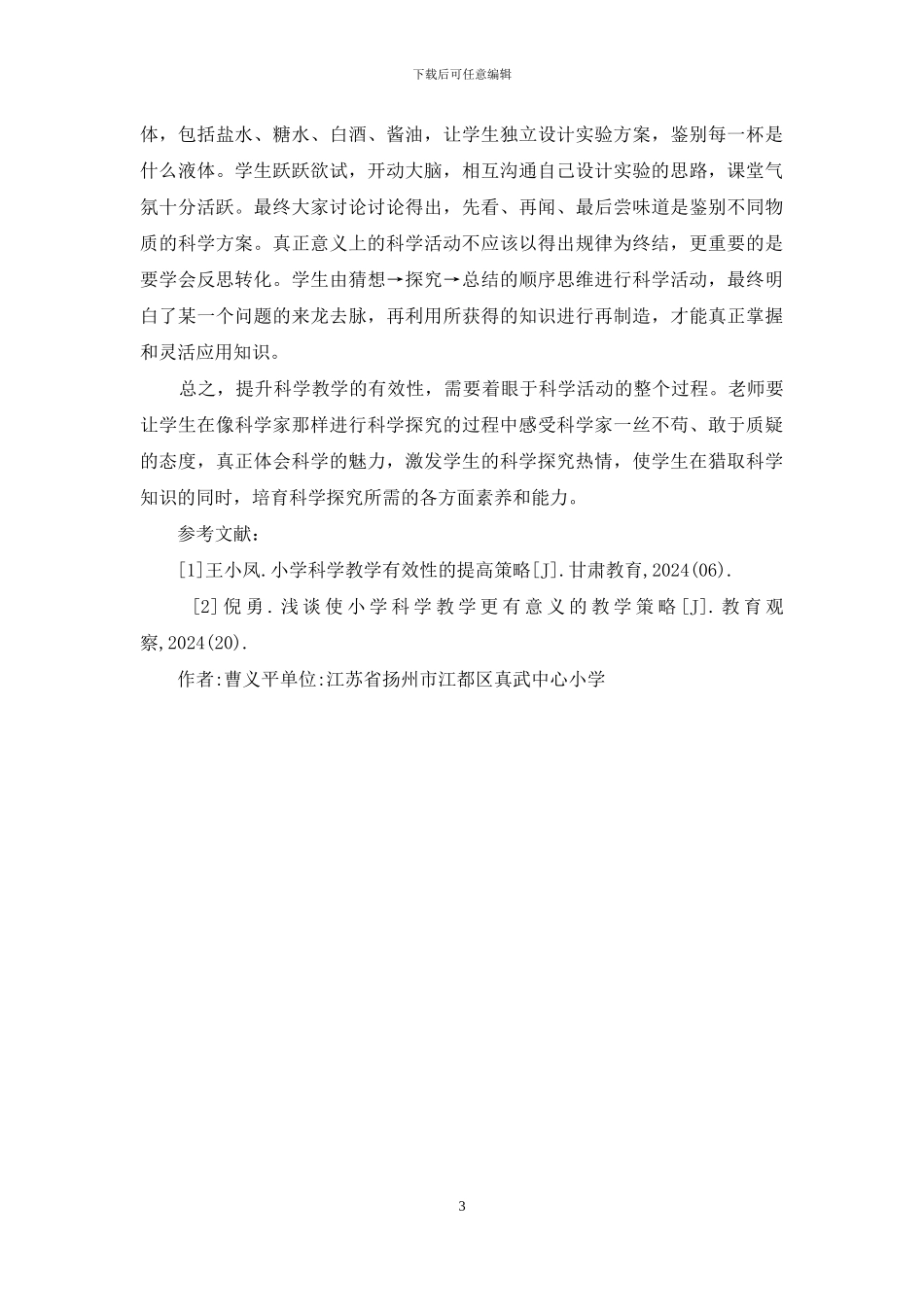 下载后可任意编辑

体，包括盐水、糖水、白酒、酱油，让学生独立设计实验方案，鉴别每一杯是什么液体。学生跃跃欲试，开动大脑，相互沟通自己设计实验的思路，课堂气氛十分活跃。最终大家讨论讨论得出，先看、再闻、最后尝味道是鉴别不同物质的科学方案。真正意义上的科学活动不应该以得出规律为终结，更重要的是要学会反思转化。学生由猜想→探究→总结的顺序思维进行科学活动，最终明白了某一个问题的来龙去脉，再利用所获得的知识进行再制造，才能真正掌握和灵活应用知识。

总之，提升科学教学的有效性，需要着眼于科学活动的整个过程。老师要让学生在像科学家那样进行科学探究的过程中感受科学家一丝不苟、敢于质疑的态度，真正体会科学的魅力，激发学生的科学探究热情，使学生在猎取科学知识的同时，培育科学探究所需的各方面素养和能力。

参考文献：

[1]王小凤.小学科学教学有效性的提高策略[J].甘肃教育,2024(06).

[2]倪勇.浅谈使小学科学教学更有意义的教学策略[J].教育观察,2024(20).

作者:曹义平单位:江苏省扬州市江都区真武中心小学

3